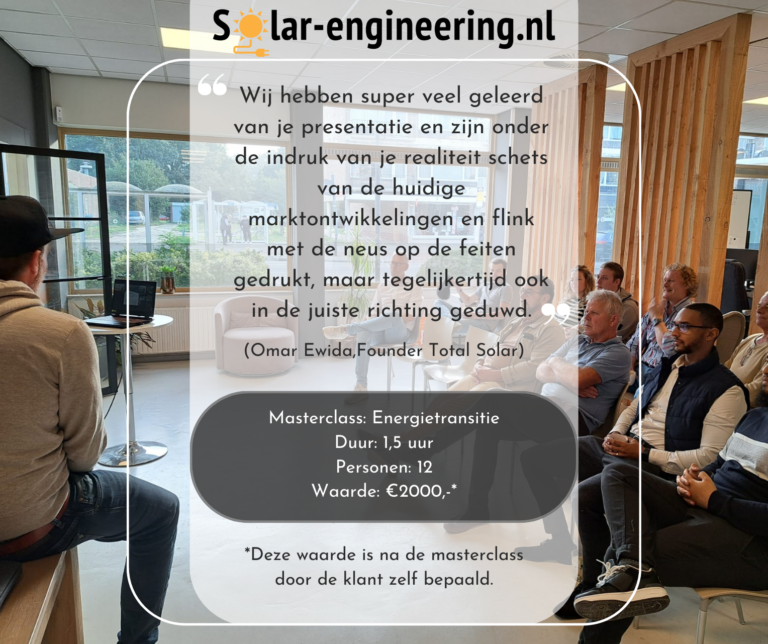 Solar-engineering.nl

Wij hebben super veel geleerd van je presentatie en zijn onder de indruk van je realiteit schets van de huidige marktontwikkelingen en flink met de neus op de feiten gedrukt, maar tegelijkertijd ook in de juiste richting geduwd.

(Omar Ewida,Founder Total Solar)

Masterclass: Energietransitie
Duur: 1,5 uur
Personen: 12
Waarde: €2000,-*

*Deze waarde is na de masterclass door de klant zelf bepaald.